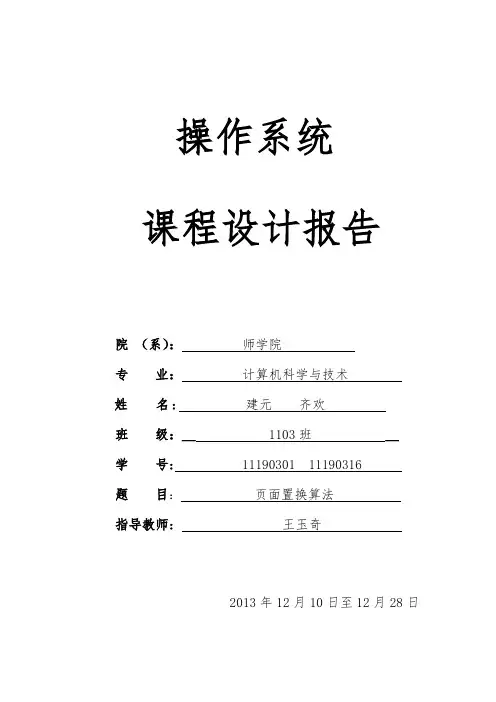 操作系统

课程设计报告

院 （系）： 师学院

专 业： 计算机科学与技术

姓 名： 建元 齐欢

班 级： 1103 班

学 号： 11190301 11190316

题 目： 页面置换算法

指导教师： 王玉奇

2013 年 12 月 10 日至 12 月 28 日